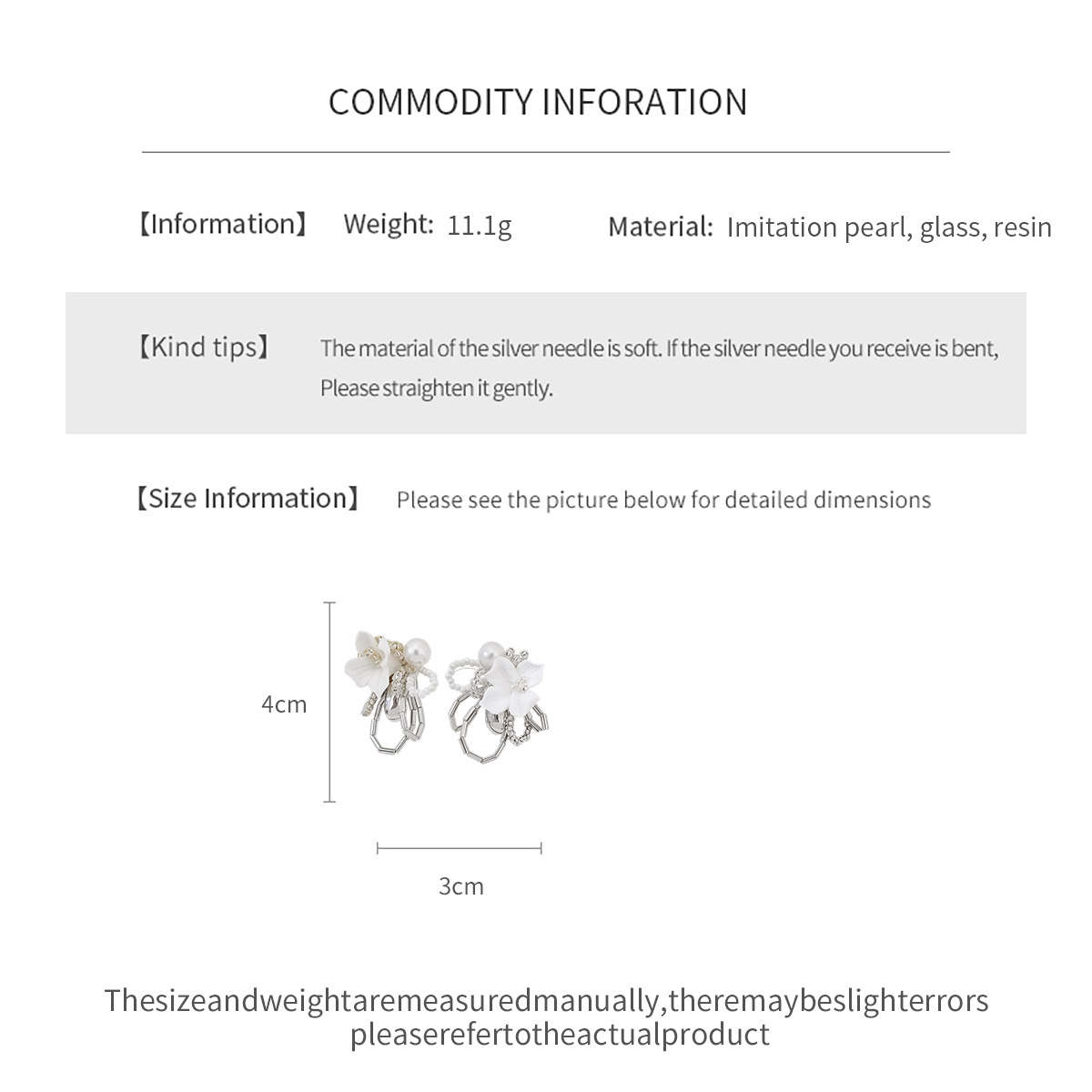 COMMODITY INFORATION

【Information】 Weight: 11.1g Material: Imitation pearl, glass, resin

【Kind tips】 The material of the silver needle is soft. If the silver needle you receive is bent, Please straighten it gently.

【Size Information】 Please see the picture below for detailed dimensions

4cm

3cm

Thesizeandweightaremeasuredmanually,theremaybeslighterrors
pleaserefertotheactualproduct